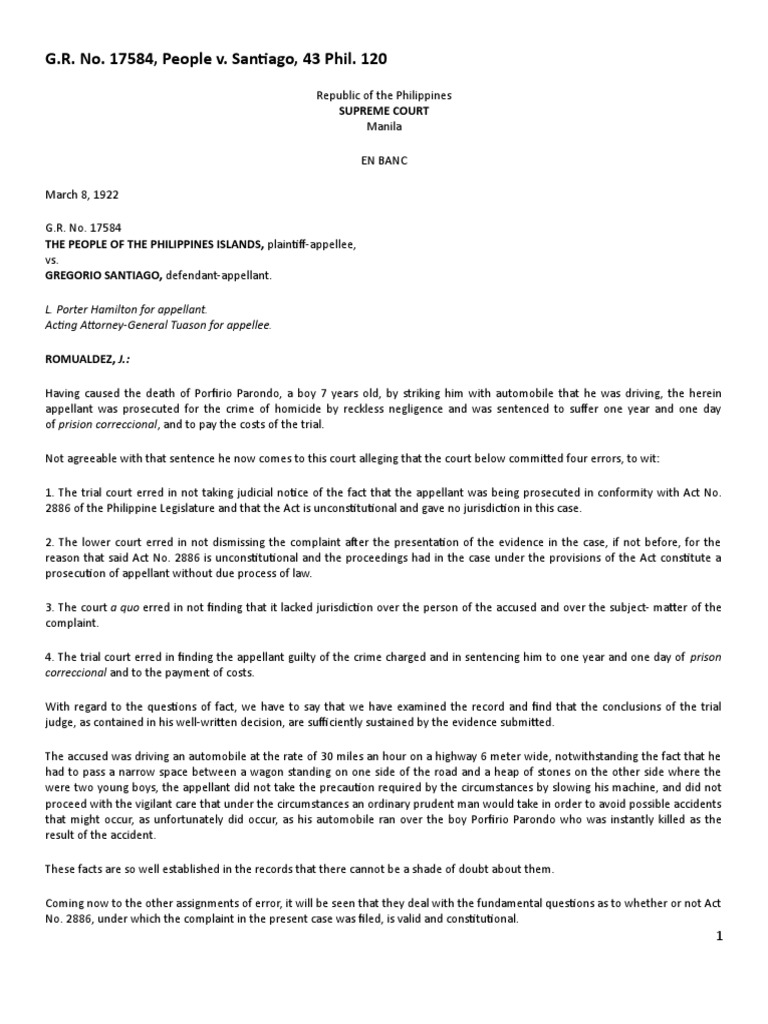 G.R. No. 17584, People v. Santiago, 43 Phil. 120

Republic of the Philippines
SUPREME COURT
Manila

EN BANC

March 8, 1922

G.R. No. 17584
THE PEOPLE OF THE PHILIPPINES ISLANDS, plaintiff-appellee,
vs.
GREGORIO SANTIAGO, defendant-appellant.

L. Porter Hamilton for appellant.
Acting Attorney-General Tuason for appellee.

ROMUALDEZ, J.:

Having caused the death of Porfirio Parondo, a boy 7 years old, by striking him with automobile that he was driving, the herein appellant was prosecuted for the crime of homicide by reckless negligence and was sentenced to suffer one year and one day of prision correccional, and to pay the costs of the trial.

Not agreeable with that sentence he now comes to this court alleging that the court below committed four errors, to wit:

1. The trial court erred in not taking judicial notice of the fact that the appellant was being prosecuted in conformity with Act No. 2886 of the Philippine Legislature and that the Act is unconstitutional and gave no jurisdiction in this case.

2. The lower court erred in not dismissing the complaint after the presentation of the evidence in the case, if not before, for the reason that said Act No. 2886 is unconstitutional and the proceedings had in the case under the provisions of the Act constitute a prosecution of appellant without due process of law.

3. The court a quo erred in not finding that it lacked jurisdiction over the person of the accused and over the subject- matter of the complaint.

4. The trial court erred in finding the appellant guilty of the crime charged and in sentencing him to one year and one day of prison correccional and to the payment of costs.

With regard to the questions of fact, we have to say that we have examined the record and find that the conclusions of the trial judge, as contained in his well-written decision, are sufficiently sustained by the evidence submitted.

The accused was driving an automobile at the rate of 30 miles an hour on a highway 6 meter wide, notwithstanding the fact that he had to pass a narrow space between a wagon standing on one side of the road and a heap of stones on the other side where the were two young boys, the appellant did not take the precaution required by the circumstances by slowing his machine, and did not proceed with the vigilant care that under the circumstances an ordinary prudent man would take in order to avoid possible accidents that might occur, as unfortunately did occur, as his automobile ran over the boy Porfirio Parondo who was instantly killed as the result of the accident.

These facts are so well established in the records that there cannot be a shade of doubt about them.

Coming now to the other assignments of error, it will be seen that they deal with the fundamental questions as to whether or not Act No. 2886, under which the complaint in the present case was filed, is valid and constitutional.

1